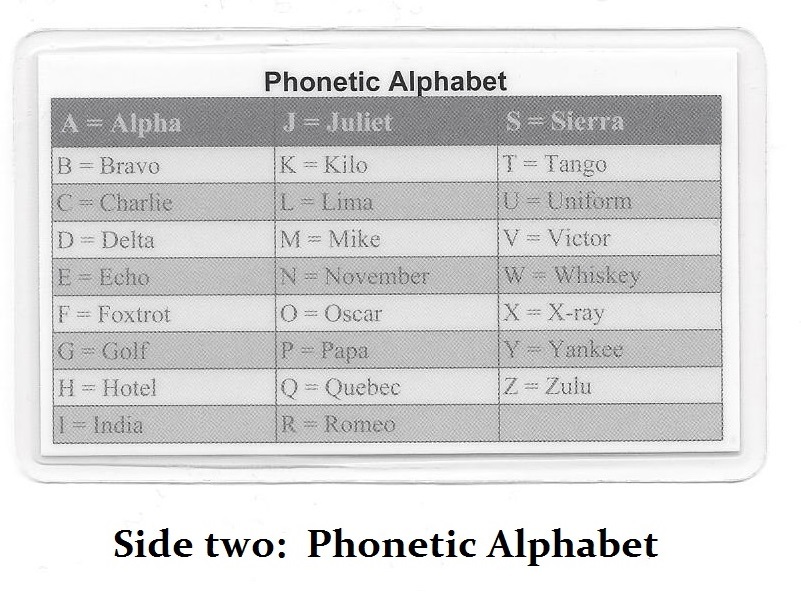 Phonetic Alphabet

| A = Alpha | J = Juliet | S = Sierra |
|---|---|---|
| B = Bravo | K = Kilo | T = Tango |
| C = Charlie | L = Lima | U = Uniform |
| D = Delta | M = Mike | V = Victor |
| E = Echo | N = November | W = Whiskey |
| F = Foxtrot | O = Oscar | X = X-ray |
| G = Golf | P = Papa | Y = Yankee |
| H = Hotel | Q = Quebec | Z = Zulu |
| I = India | R = Romeo | |

Side two: Phonetic Alphabet